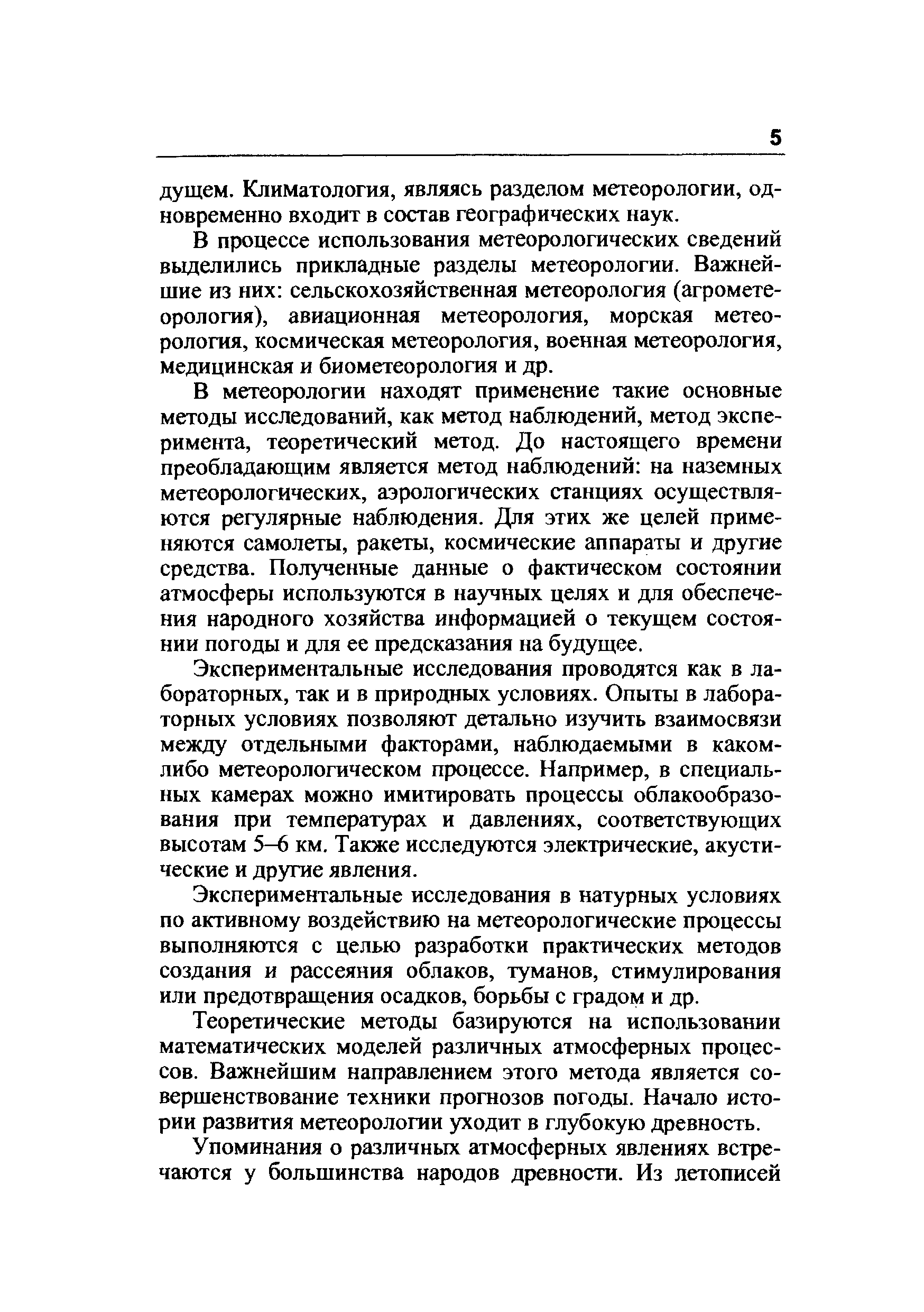 5

дущем. Климатология, являясь разделом метеорологии, одновременно входит в состав географических наук.

В процессе использования метеорологических сведений выделились прикладные разделы метеорологии. Важнейшие из них: сельскохозяйственная метеорология (агрометеорология), авиационная метеорология, морская метеорология, космическая метеорология, военная метеорология, медицинская и биометеорология и др.

В метеорологии находят применение такие основные методы исследований, как метод наблюдений, метод эксперимента, теоретический метод. До настоящего времени преобладающим является метод наблюдений: на наземных метеорологических, аэрологических станциях осуществляются регулярные наблюдения. Для этих же целей применяются самолеты, ракеты, космические аппараты и другие средства. Полученные данные о фактическом состоянии атмосферы используются в научных целях и для обеспечения народного хозяйства информацией о текущем состоянии погоды и для ее предсказания на будущее.

Экспериментальные исследования проводятся как в лабораторных, так и в природных условиях. Опыты в лабораторных условиях позволяют детально изучить взаимосвязи между отдельными факторами, наблюдаемыми в каком-либо метеорологическом процессе. Например, в специальных камерах можно имитировать процессы облакообразования при температурах и давлениях, соответствующих высотам 5–6 км. Также исследуются электрические, акустические и другие явления.

Экспериментальные исследования в натурных условиях по активному воздействию на метеорологические процессы выполняются с целью разработки практических методов создания и рассеяния облаков, туманов, стимулирования или предотвращения осадков, борьбы с градом и др.

Теоретические методы базируются на использовании математических моделей различных атмосферных процессов. Важнейшим направлением этого метода является совершенствование техники прогнозов погоды. Начало истории развития метеорологии уходит в глубокую древность.

Упоминания о различных атмосферных явлениях встречаются у большинства народов древности. Из летописей